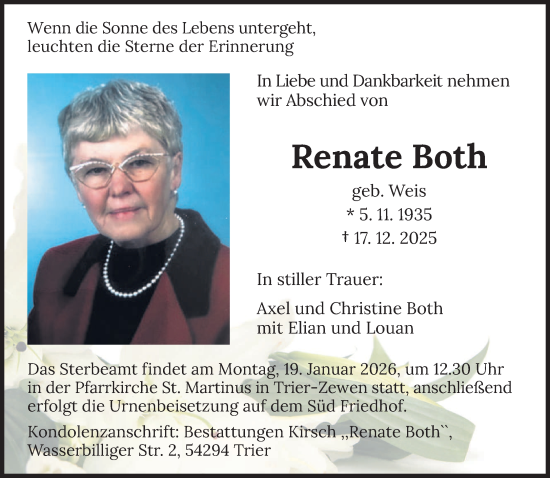 Wenn die Sonne des Lebens untergeht, leuchten die Sterne der Erinnerung

In Liebe und Dankbarkeit nehmen wir Abschied von

Renate Both

geb. Weis
* 5. 11. 1935
† 17. 12. 2025

In stiller Trauer:

Axel und Christine Both
mit Elian und Louan

Das Sterbeamt findet am Montag, 19. Januar 2026, um 12.30 Uhr in der Pfarrkirche St. Martinus in Trier-Zewen statt, anschließend erfolgt die Urnenbeisetzung auf dem Süd Friedhof.

Kondolenzanschrift: Bestattungen Kirsch „Renate Both``, Wasserbilliger Str. 2, 54294 Trier